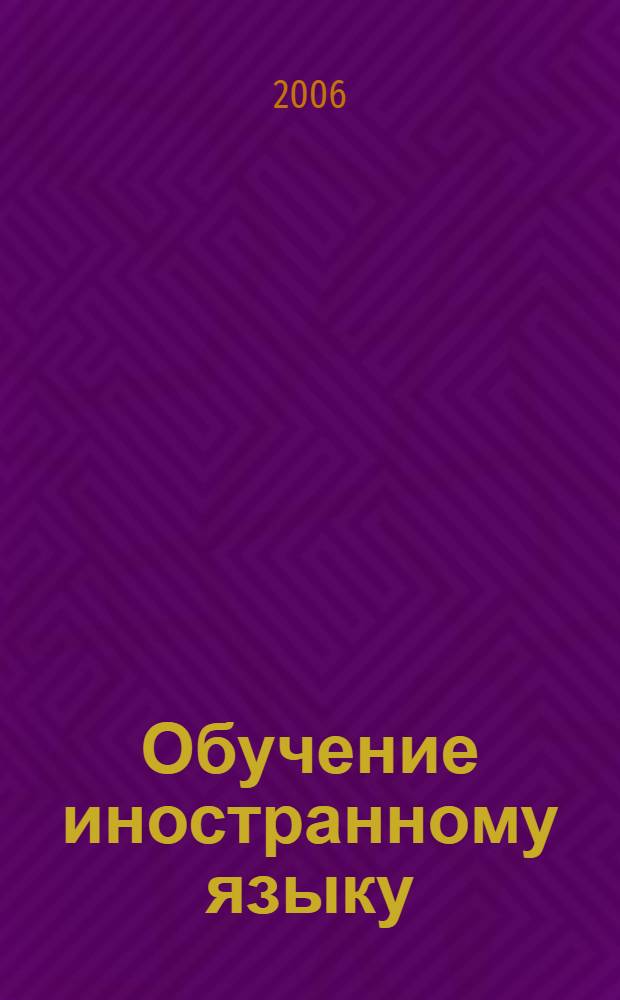 2006

Обучение иностранному языку